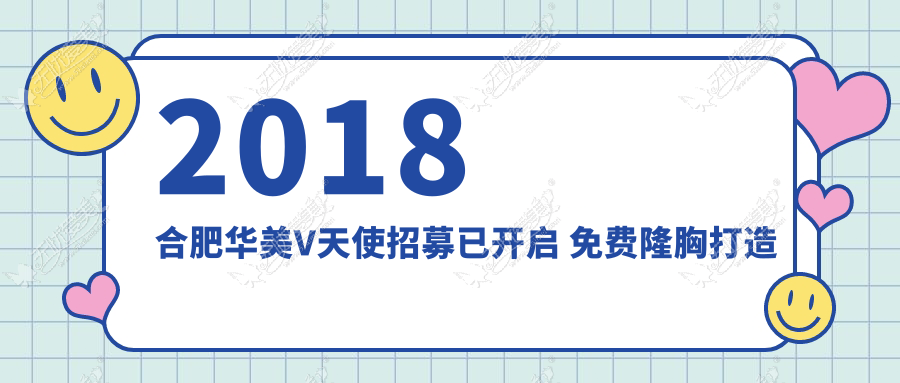 2018

合肥华美V天使招募已开启 免费隆胸打造